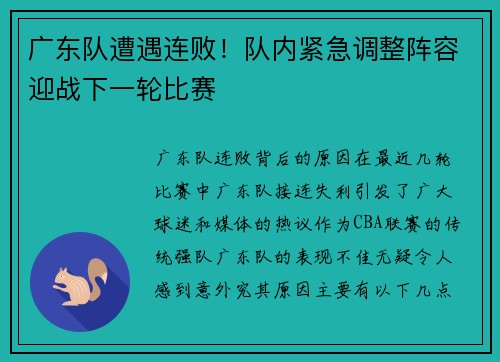 广东队遭遇连败！队内紧急调整阵容迎战下一轮比赛

广东队连败背后的原因在最近几轮比赛中广东队接连失利引发了广大球迷和媒体的热议作为CBA联赛的传统强队广东队的表现不佳无疑令人感到意外究其原因主要有以下几点